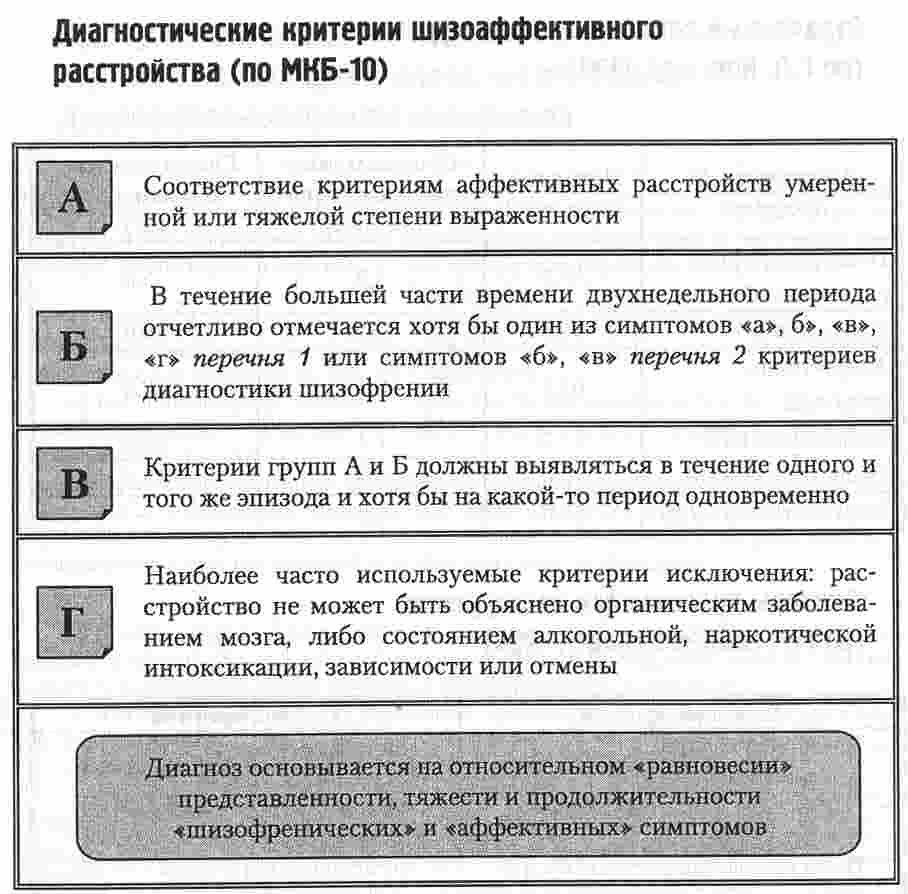 Диагностические критерии шизоаффективного расстройства (по МКБ-10)

А

Соответствие критериям аффективных расстройств умеренной или тяжелой степени выраженности

Б

В течение большей части времени двухнедельного периода отчетливо отмечается хотя бы один из симптомов «а», б», «в», «г» перечня 1 или симптомов «б», «в» перечня 2 критериев диагностики шизофрении

В

Критерии групп А и Б должны выявляться в течение одного и того же эпизода и хотя бы на какой-то период одновременно

Г

Наиболее часто используемые критерии исключения: расстройство не может быть объяснено органическим заболеванием мозга, либо состоянием алкогольной, наркотической интоксикации, зависимости или отмены

Диагноз основывается на относительном «равновесии» представленности, тяжести и продолжительности «шизофренических» и «аффективных» симптомов